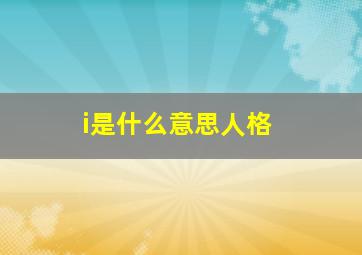 i是什么意思人格